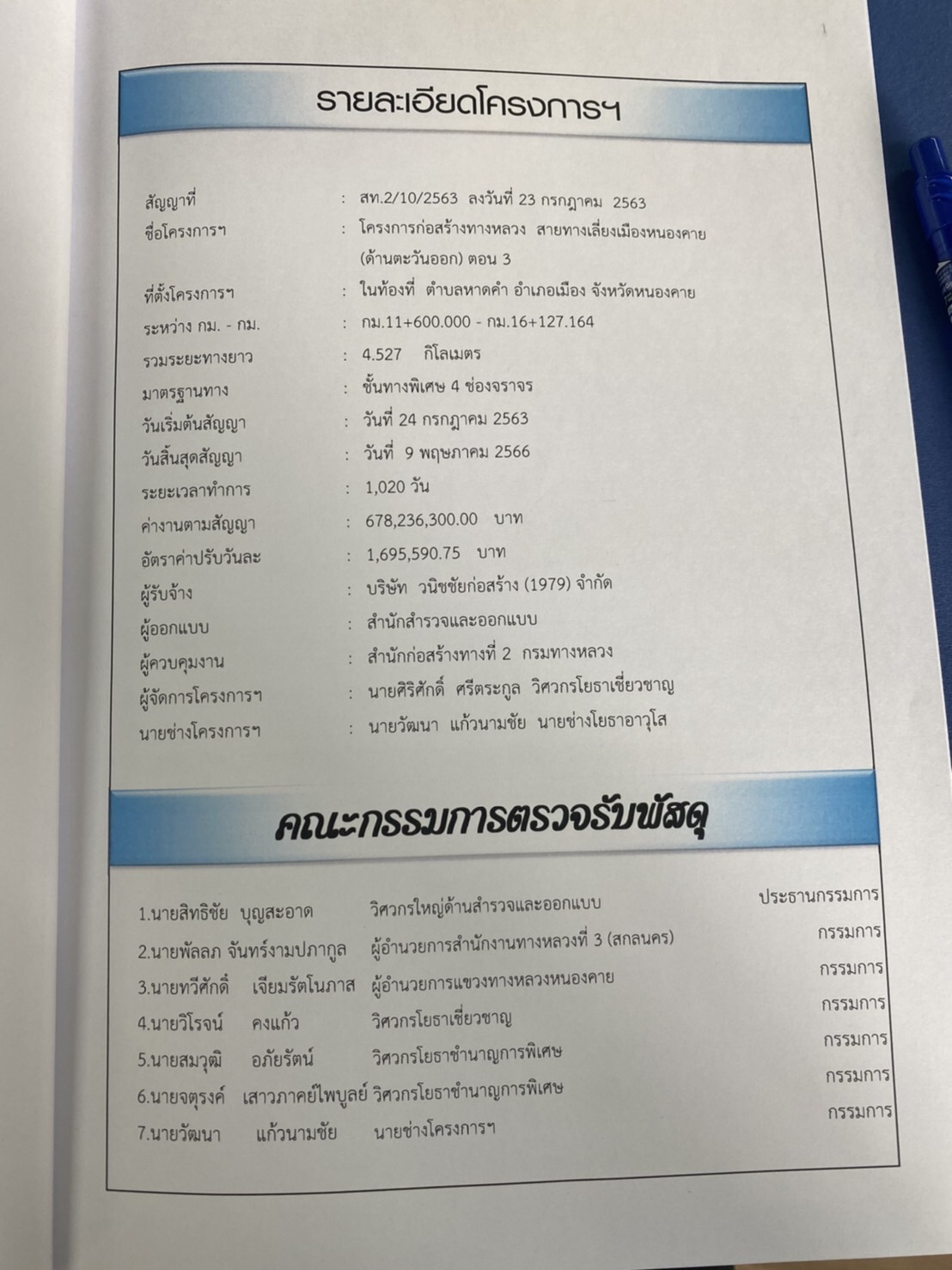 รายละเอียดโครงการฯ

สัญญาที่ : สท.2/10/2563 ลงวันที่ 23 กรกฎาคม 2563
ชื่อโครงการฯ : โครงการก่อสร้างทางหลวง สายทางเลี่ยงเมืองหนองคาย (ด้านตะวันออก) ตอน 3
ที่ตั้งโครงการฯ : ในท้องที่ ตำบลหาดคำ อำเภอเมือง จังหวัดหนองคาย
ระหว่าง กม. - กม. : กม.11+600.000 - กม.16+127.164
รวมระยะทางยาว : 4.527 กิโลเมตร
มาตรฐานทาง : ชั้นทางพิเศษ 4 ช่องจราจร
วันเริ่มต้นสัญญา : วันที่ 24 กรกฎาคม 2563
วันสิ้นสุดสัญญา : วันที่ 9 พฤษภาคม 2566
ระยะเวลาทำการ : 1,020 วัน
ค่างานตามสัญญา : 678,236,300.00 บาท
อัตราค่าปรับวันละ : 1,695,590.75 บาท
ผู้รับจ้าง : บริษัท วนิชชัยก่อสร้าง (1979) จำกัด
ผู้ออกแบบ : สำนักสำรวจและออกแบบ
ผู้ควบคุมงาน : สำนักก่อสร้างทางที่ 2 กรมทางหลวง
ผู้จัดการโครงการฯ : นายศิริศักดิ์ ศรีตระกูล วิศวกรโยธาเชี่ยวชาญ
นายช่างโครงการฯ : นายวัฒนา แก้วนามชัย นายช่างโยธาอาวุโส

คณะกรรมการตรวจรับพัสดุ

1.นายสิทธิชัย บุญสะอาด วิศวกรใหญ่ด้านสำรวจและออกแบบ ประธานกรรมการ
2.นายพัลลภ จันทร์งามปภากูล ผู้อำนวยการสำนักงานทางหลวงที่ 3 (สกลนคร) กรรมการ
3.นายทวีศักดิ์ เจียมรัตโนภาส ผู้อำนวยการแขวงทางหลวงหนองคาย กรรมการ
4.นายวิโรจน์ คงแก้ว วิศวกรโยธาเชี่ยวชาญ กรรมการ
5.นายสมวุฒิ อภัยรัตน์ วิศวกรโยธาชำนาญการพิเศษ กรรมการ
6.นายจตุรงค์ เสาวภาคย์ไพบูลย์ วิศวกรโยธาชำนาญการพิเศษ กรรมการ
7.นายวัฒนา แก้วนามชัย นายช่างโครงการฯ กรรมการ